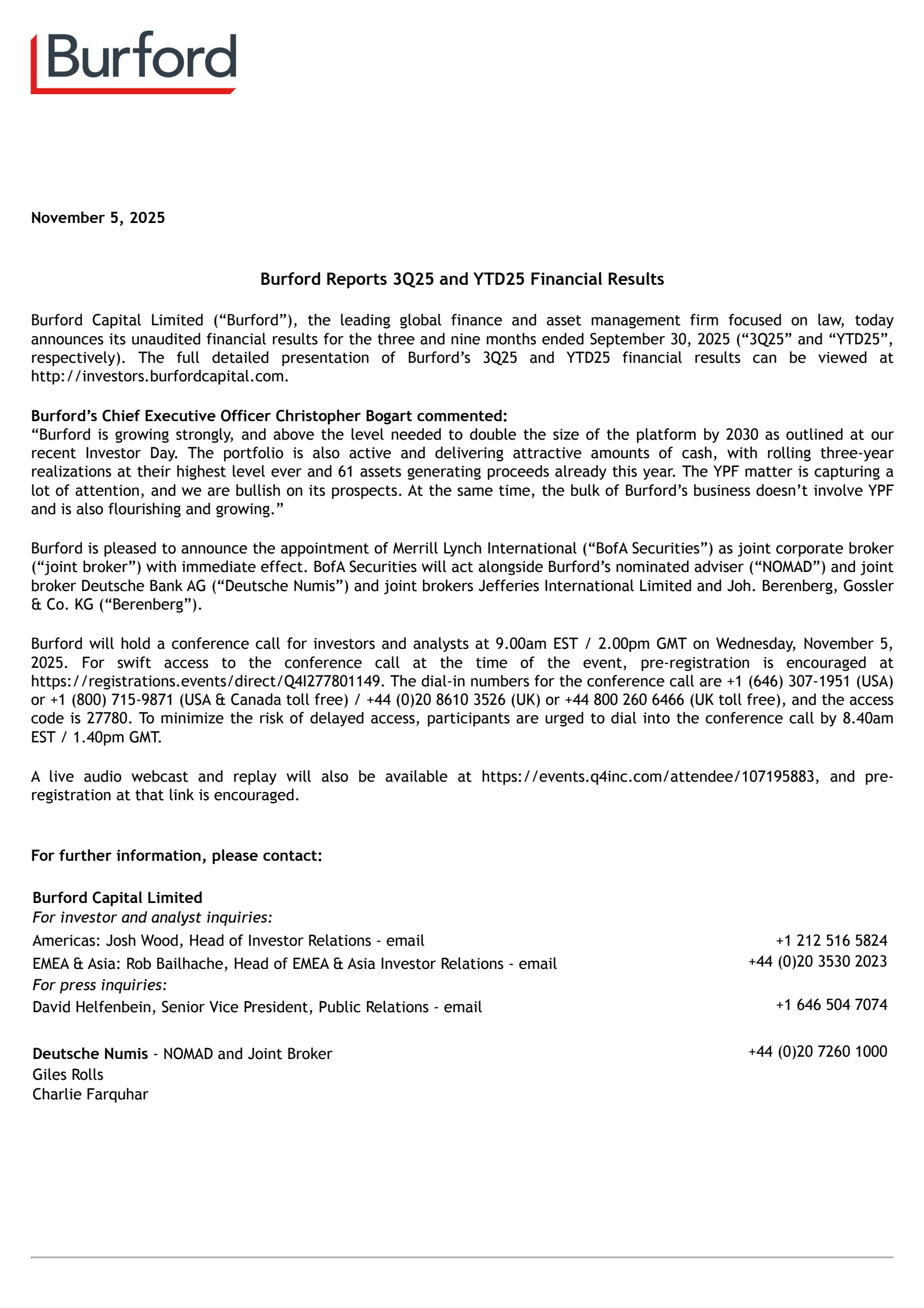 Burford

November 5, 2025

Burford Reports 3Q25 and YTD25 Financial Results

Burford Capital Limited (“Burford”), the leading global finance and asset management firm focused on law, today announces its unaudited financial results for the three and nine months ended September 30, 2025 (“3Q25” and “YTD25”, respectively). The full detailed presentation of Burford’s 3Q25 and YTD25 financial results can be viewed at http://investors.burfordcapital.com.

Burford’s Chief Executive Officer Christopher Bogart commented:
“Burford is growing strongly, and above the level needed to double the size of the platform by 2030 as outlined at our recent Investor Day. The portfolio is also active and delivering attractive amounts of cash, with rolling three-year realizations at their highest level ever and 61 assets generating proceeds already this year. The YPF matter is capturing a lot of attention, and we are bullish on its prospects. At the same time, the bulk of Burford’s business doesn’t involve YPF and is also flourishing and growing.”

Burford is pleased to announce the appointment of Merrill Lynch International (“BofA Securities”) as joint corporate broker (“joint broker”) with immediate effect. BofA Securities will act alongside Burford’s nominated adviser (“NOMAD”) and joint broker Deutsche Bank AG (“Deutsche Numis”) and joint brokers Jefferies International Limited and Joh. Berenberg, Gossler & Co. KG (“Berenberg”).

Burford will hold a conference call for investors and analysts at 9.00am EST / 2.00pm GMT on Wednesday, November 5, 2025. For swift access to the conference call at the time of the event, pre-registration is encouraged at https://registrations.events/direct/Q4I277801149. The dial-in numbers for the conference call are +1 (646) 307-1951 (USA) or +1 (800) 715-9871 (USA & Canada toll free) / +44 (0)20 8610 3526 (UK) or +44 800 260 6466 (UK toll free), and the access code is 27780. To minimize the risk of delayed access, participants are urged to dial into the conference call by 8.40am EST / 1.40pm GMT.

A live audio webcast and replay will also be available at https://events.q4inc.com/attendee/107195883, and pre-registration at that link is encouraged.

For further information, please contact:

Burford Capital Limited
For investor and analyst inquiries:
Americas: Josh Wood, Head of Investor Relations - email +1 212 516 5824
EMEA & Asia: Rob Bailhache, Head of EMEA & Asia Investor Relations - email +44 (0)20 3530 2023
For press inquiries:
David Helfenbein, Senior Vice President, Public Relations - email +1 646 504 7074

Deutsche Numis - NOMAD and Joint Broker +44 (0)20 7260 1000
Giles Rolls
Charlie Farquhar